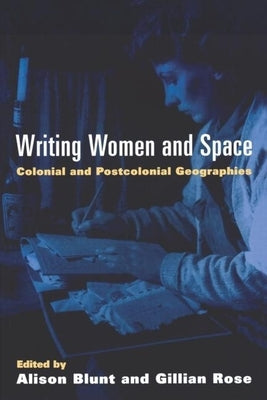 Writing Women and Space
Colonial and Postcolonial Geographies

Edited by
Alison Blunt and Gillian Rose